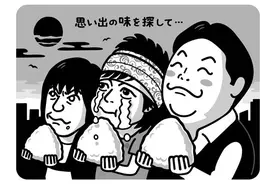 思い出の味を探して…